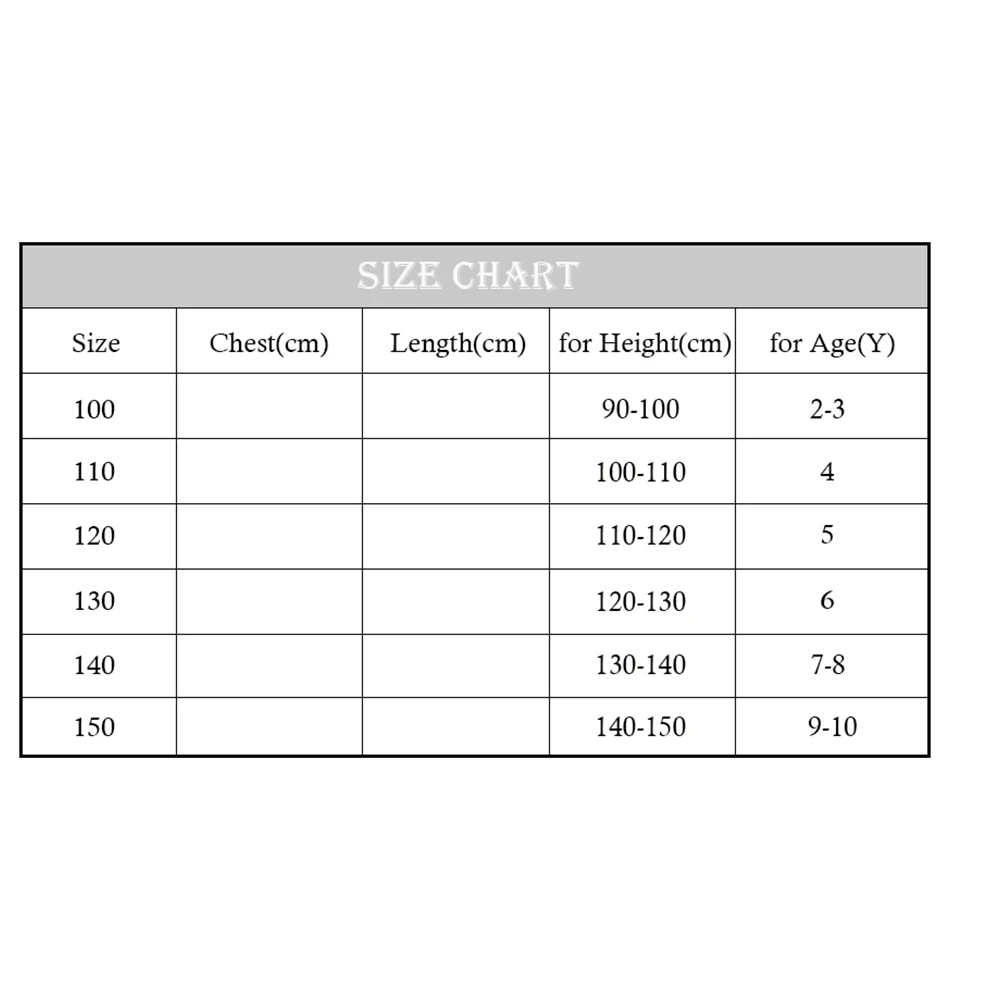 SIZE CHART

| Size | Chest(cm) | Length(cm) | for Height(cm) | for Age(Y) |
|---|---|---|---|---|
| 100 | | | 90-100 | 2-3 |
| 110 | | | 100-110 | 4 |
| 120 | | | 110-120 | 5 |
| 130 | | | 120-130 | 6 |
| 140 | | | 130-140 | 7-8 |
| 150 | | | 140-150 | 9-10 |